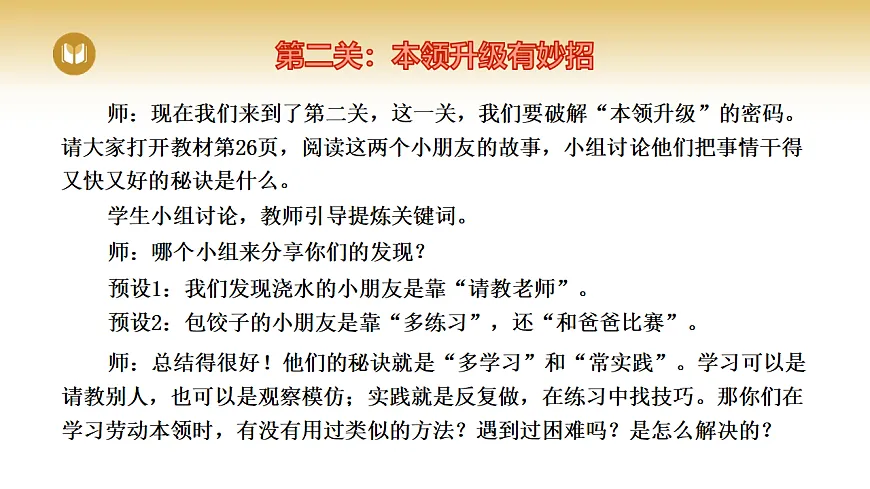 第二关：本领升级有妙招

师：现在我们来到了第二关，这一关，我们要破解“本领升级”的密码。请大家打开教材第26页，阅读这两个小朋友的故事，小组讨论他们把事情干得又快又好的秘诀是什么。

学生小组讨论，教师引导提炼关键词。

师：哪个小组来分享你们的发现？

预设1：我们发现浇水的小朋友是靠“请教老师”。

预设2：包饺子的小朋友是靠“多练习”，还“和爸爸比赛”。

师：总结得很好！他们的秘诀就是“多学习”和“常实践”。学习可以是请教别人，也可以是观察模仿；实践就是反复做，在练习中找技巧。那你们在学习劳动本领时，有没有用过类似的方法？遇到过困难吗？是怎么解决的？